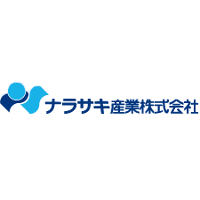 ナラサキ産業株式会社